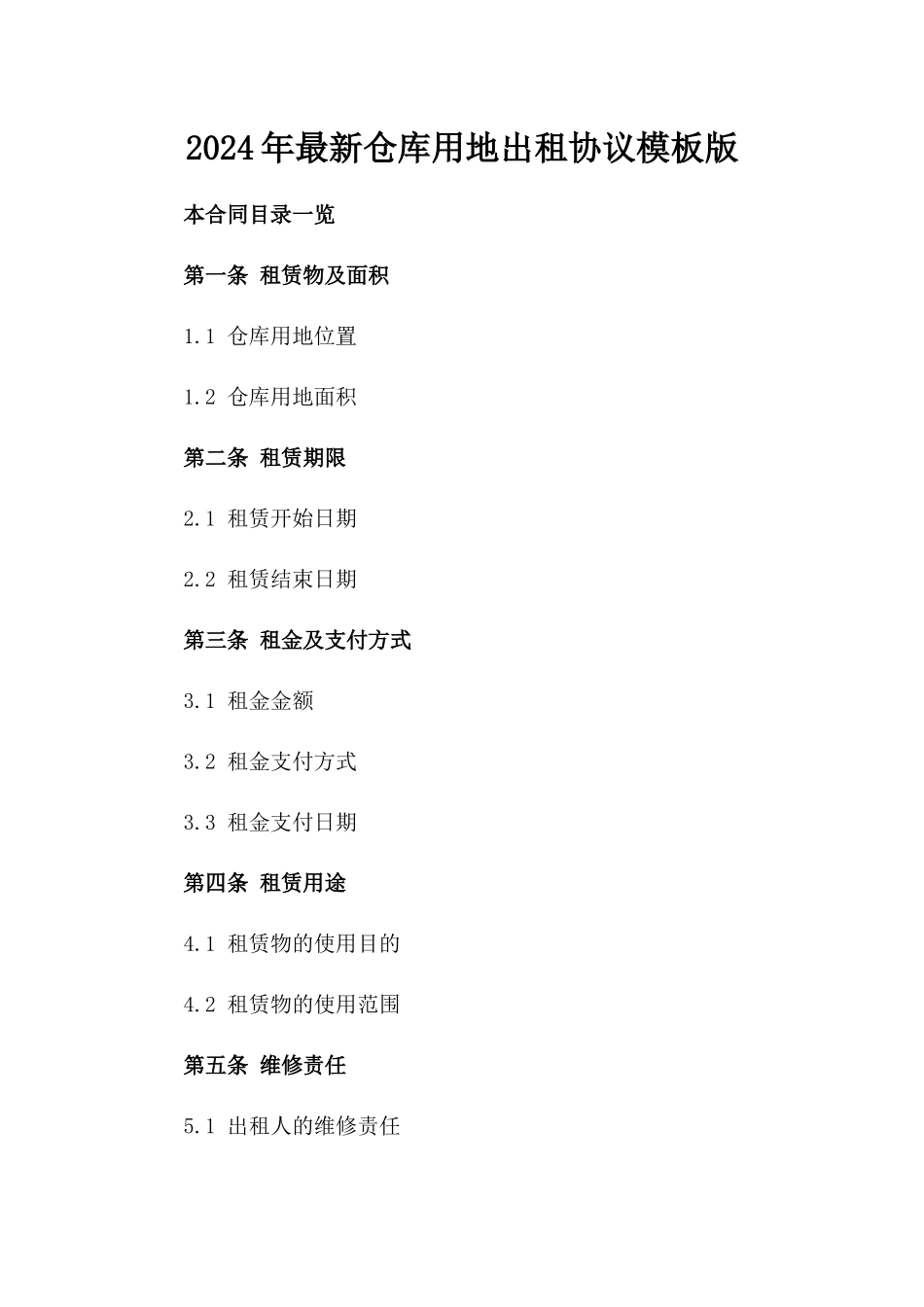 2024年最新仓库用地出租协议模板版

本合同目录一览

第一条 租赁物及面积

1.1 仓库用地位置

1.2 仓库用地面积

第二条 租赁期限

2.1 租赁开始日期

2.2 租赁结束日期

第三条 租金及支付方式

3.1 租金金额

3.2 租金支付方式

3.3 租金支付日期

第四条 租赁用途

4.1 租赁物的使用目的

4.2 租赁物的使用范围

第五条 维修责任

5.1 出租人的维修责任